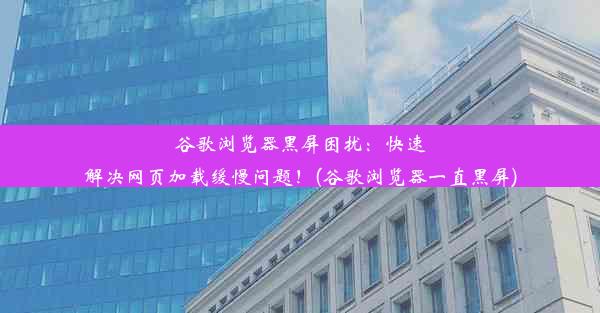 谷歌浏览器黑屏困扰：快速解决网页加载缓慢问题！(谷歌浏览器一直黑屏)